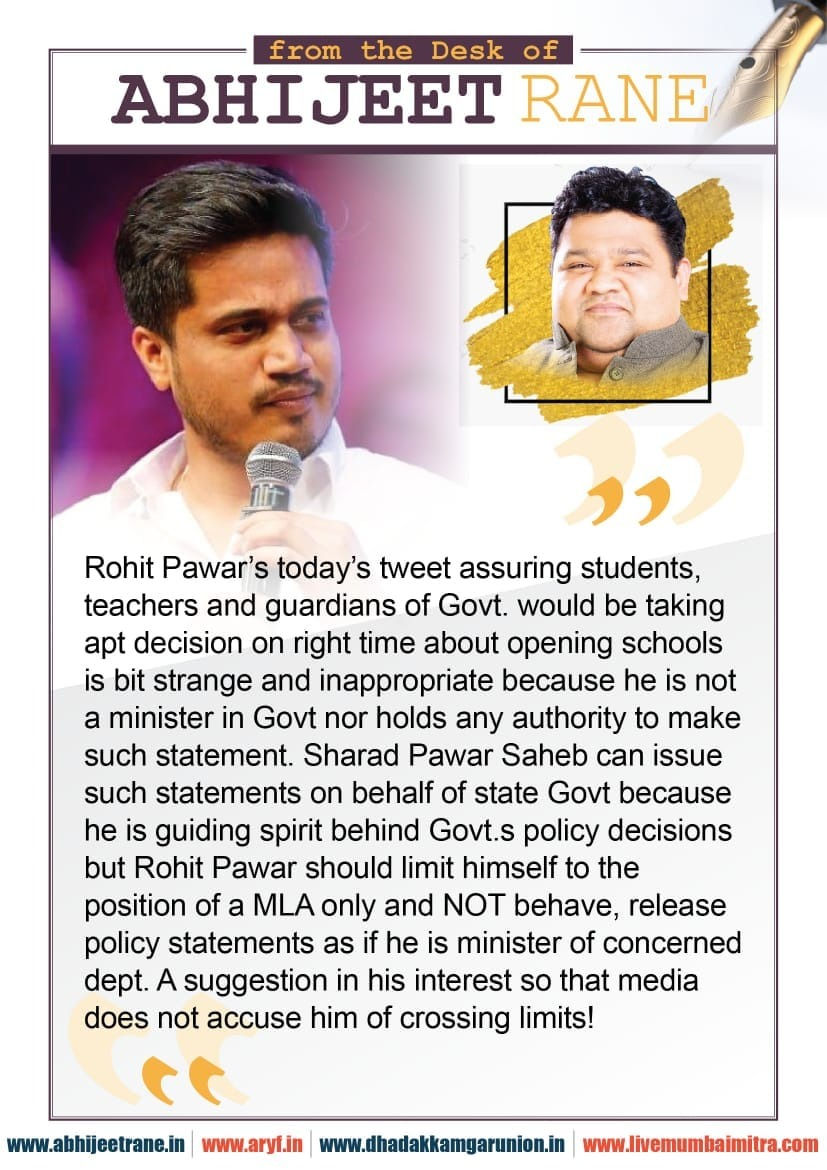 from the Desk of
ABHIJEET RANE

Rohit Pawar's today's tweet assuring students, teachers and guardians of Govt. would be taking apt decision on right time about opening schools is bit strange and inappropriate because he is not a minister in Govt nor holds any authority to make such statement. Sharad Pawar Saheb can issue such statements on behalf of state Govt because he is guiding spirit behind Govt.s policy decisions but Rohit Pawar should limit himself to the position of a MLA only and NOT behave, release policy statements as if he is minister of concerned dept. A suggestion in his interest so that media does not accuse him of crossing limits!

www.abhijeetrane.in | www.aryf.in | www.dhadakkamgarunion.in | www.livemumbaimitra.com